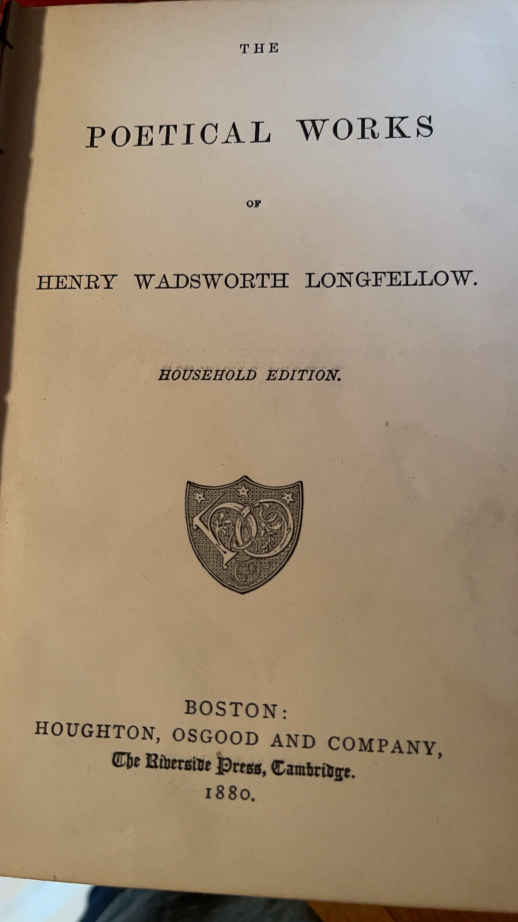 THE

POETICAL WORKS

OF

HENRY WADSWORTH LONGFELLOW.

HOUSEHOLD EDITION.

BOSTON:
HOUGHTON, OSGOOD AND COMPANY,
The Riverside Press, Cambridge.
1880.